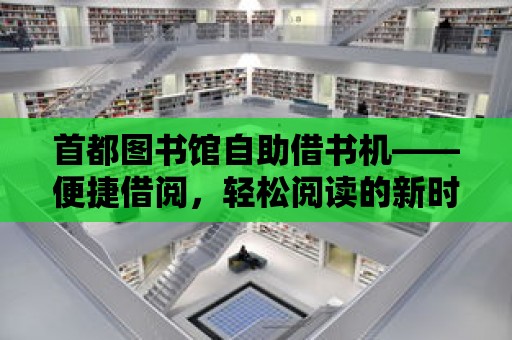 首都图书馆自助借书机——便捷借阅，轻松阅读的新时